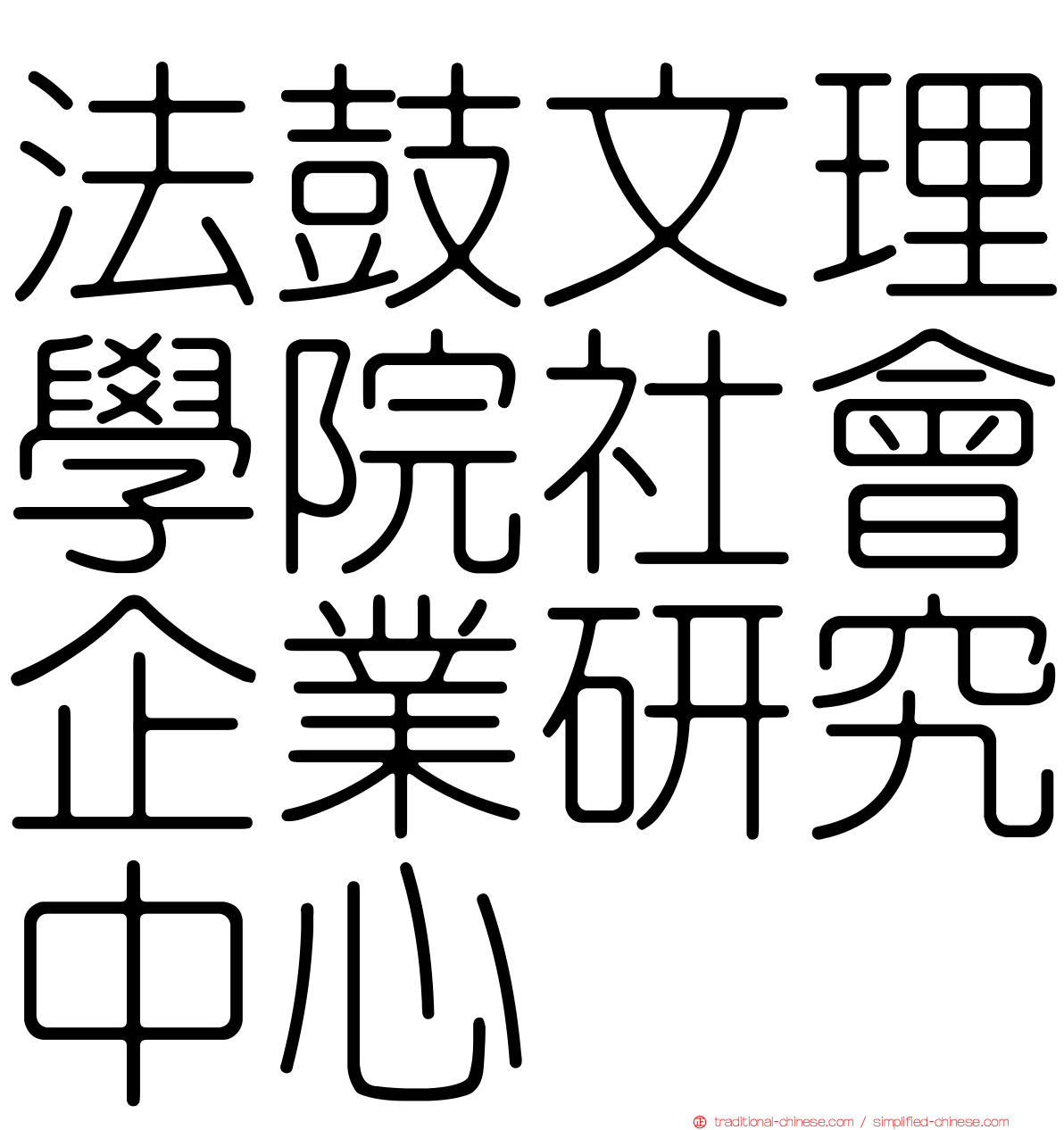 法鼓文理學院社會企業研究中心

traditional-chinese.com / simplified-chinese.com